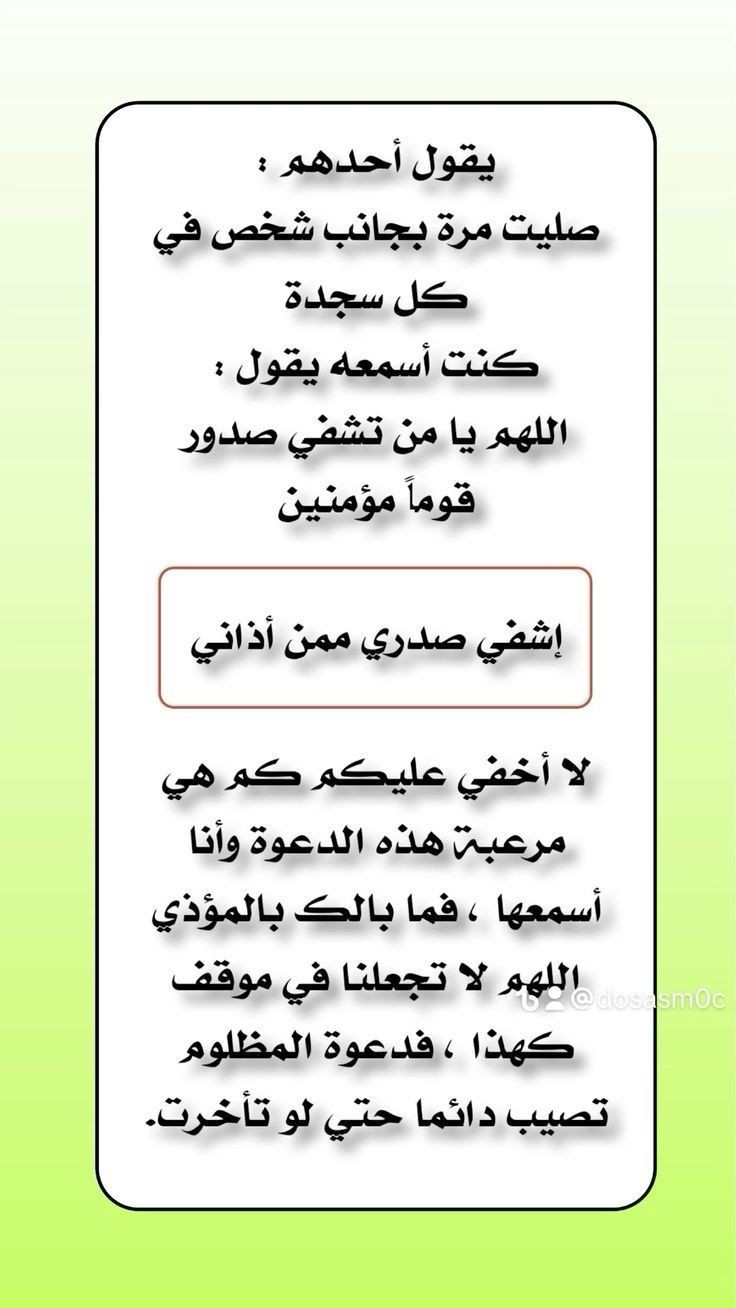 يقول أحدهم :
صليت مرة بجانب شخص في كل سجدة
كنت أسمعه يقول :
اللهم يا من تشفي صدور قوماً مؤمنين

إشفي صدري ممن أذاني

لا أخفي عليكم كم هي مرعبة هذه الدعوة وأنا أسمعها ، فما بالك بالمؤذي
اللهم لا تجعلنا في موقف كهذا ، فدعوة المظلوم تصيب دائما حتي لو تأخرت.

@dosasm0c